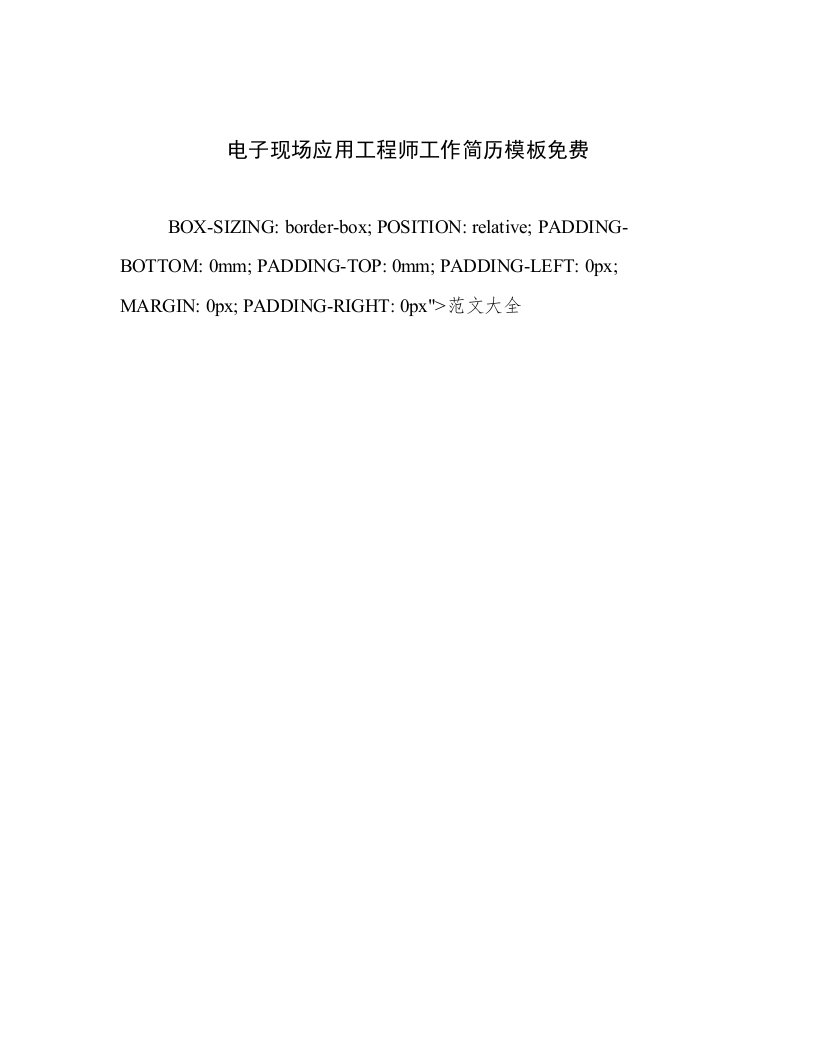 电子现场应用工程师工作简历模板免费

BOX-SIZING: border-box; POSITION: relative; PADDING-BOTTOM: 0mm; PADDING-TOP: 0mm; PADDING-LEFT: 0px; MARGIN: 0px; PADDING-RIGHT: 0px">范文大全